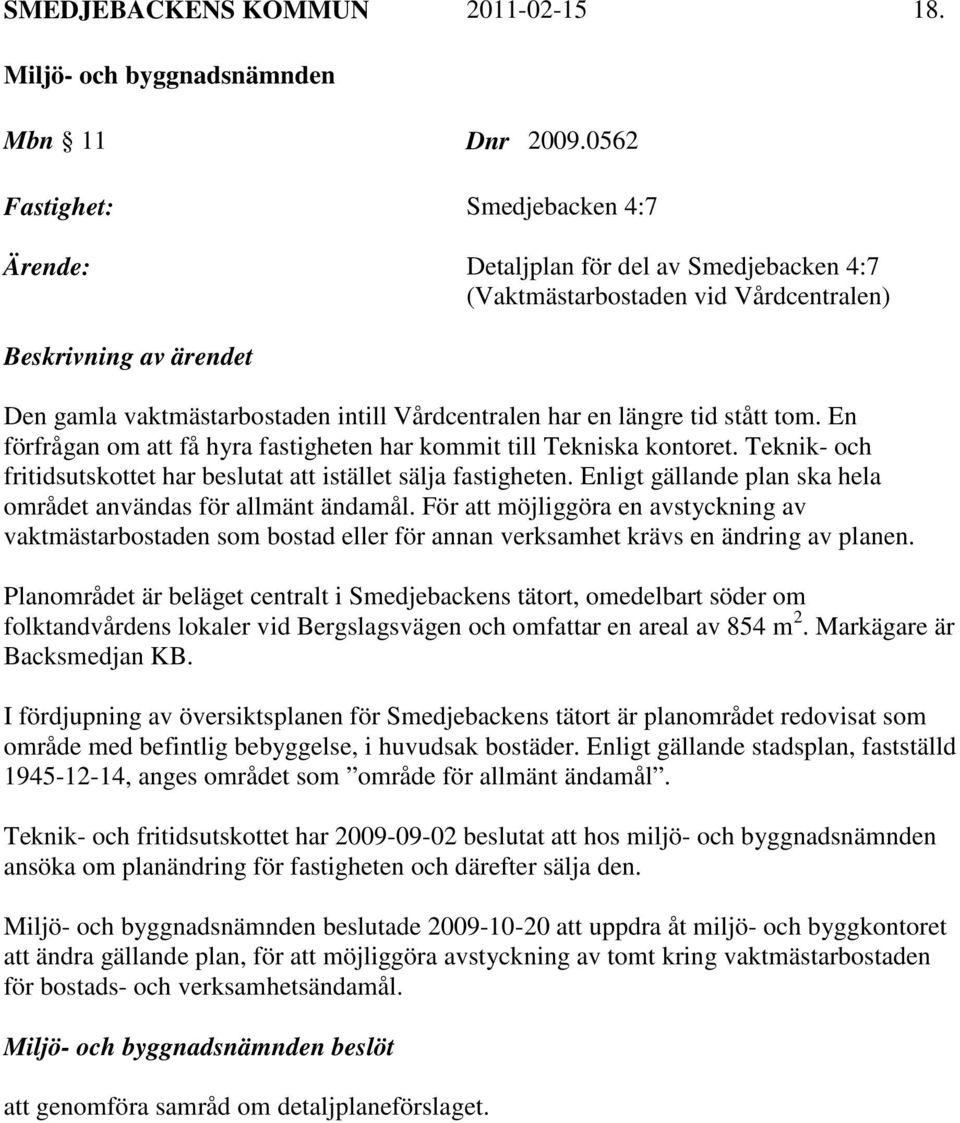 SMEDJEBACKENS KOMMUN 2011-02-15 18.

Miljö- och byggnadsnämnden

Mbn 11 Dnr 2009.0562

Fastighet: Smedjebacken 4:7

Ärende: Detaljplan för del av Smedjebacken 4:7 (Vaktmästarbostaden vid Vårdcentralen)

Beskrivning av ärendet

Den gamla vaktmästarbostaden intill Vårdcentralen har en längre tid stått tom. En förfrågan om att få hyra fastigheten har kommit till Tekniska kontoret. Teknik- och fritidsutskottet har beslutat att istället sälja fastigheten. Enligt gällande plan ska hela området användas för allmänt ändamål. För att möjliggöra en avstyckning av vaktmästarbostaden som bostad eller för annan verksamhet krävs en ändring av planen.

Planområdet är beläget centralt i Smedjebackens tätort, omedelbart söder om folktandvårdens lokaler vid Bergslagsvägen och omfattar en areal av 854 $m^2$. Markägare är Backsmedjan KB.

I fördjupning av översiktsplanen för Smedjebackens tätort är planområdet redovisat som område med befintlig bebyggelse, i huvudsak bostäder. Enligt gällande stadsplan, fastställd 1945-12-14, anges området som ”område för allmänt ändamål”.

Teknik- och fritidsutskottet har 2009-09-02 beslutat att hos miljö- och byggnadsnämnden ansöka om planändring för fastigheten och därefter sälja den.

Miljö- och byggnadsnämnden beslutade 2009-10-20 att uppdra åt miljö- och byggkontoret att ändra gällande plan, för att möjliggöra avstyckning av tomt kring vaktmästarbostaden för bostads- och verksamhetsändamål.

Miljö- och byggnadsnämnden beslöt

att genomföra samråd om detaljplaneförslaget.